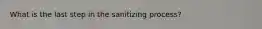 What is the last step in the sanitizing process?